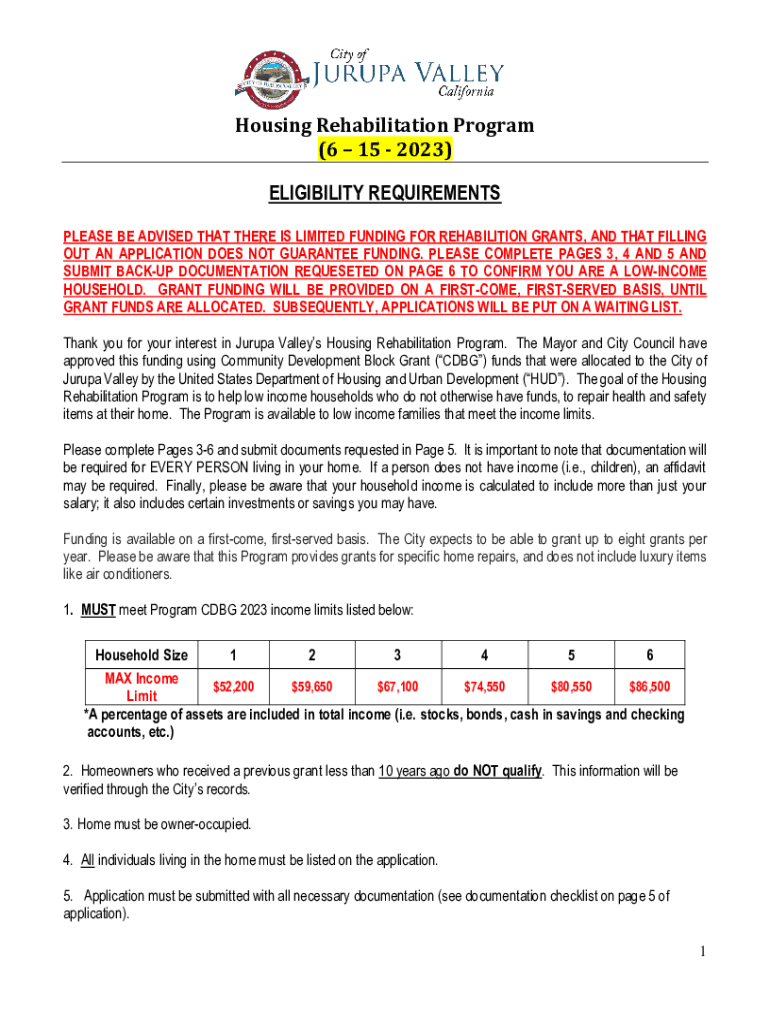 City of
JURUPA VALLEY
California

Housing Rehabilitation Program
(6 – 15 - 2023)

ELIGIBILITY REQUIREMENTS

PLEASE BE ADVISED THAT THERE IS LIMITED FUNDING FOR REHABILITION GRANTS, AND THAT FILLING OUT AN APPLICATION DOES NOT GUARANTEE FUNDING. PLEASE COMPLETE PAGES 3, 4 AND 5 AND SUBMIT BACK-UP DOCUMENTATION REQUESETED ON PAGE 6 TO CONFIRM YOU ARE A LOW-INCOME HOUSEHOLD. GRANT FUNDING WILL BE PROVIDED ON A FIRST-COME, FIRST-SERVED BASIS, UNTIL GRANT FUNDS ARE ALLOCATED. SUBSEQUENTLY, APPLICATIONS WILL BE PUT ON A WAITING LIST.

Thank you for your interest in Jurupa Valley's Housing Rehabilitation Program. The Mayor and City Council have approved this funding using Community Development Block Grant ("CDBG") funds that were allocated to the City of Jurupa Valley by the United States Department of Housing and Urban Development ("HUD"). The goal of the Housing Rehabilitation Program is to help low income households who do not otherwise have funds, to repair health and safety items at their home. The Program is available to low income families that meet the income limits.

Please complete Pages 3-6 and submit documents requested in Page 5. It is important to note that documentation will be required for EVERY PERSON living in your home. If a person does not have income (i.e., children), an affidavit may be required. Finally, please be aware that your household income is calculated to include more than just your salary; it also includes certain investments or savings you may have.

Funding is available on a first-come, first-served basis. The City expects to be able to grant up to eight grants per year. Please be aware that this Program provides grants for specific home repairs, and does not include luxury items like air conditioners.

1. MUST meet Program CDBG 2023 income limits listed below:

| Household Size | 1 | 2 | 3 | 4 | 5 | 6 |
|---|---|---|---|---|---|---|
| MAX Income Limit | $52,200 | $59,650 | $67,100 | $74,550 | $80,550 | $86,500 |

*A percentage of assets are included in total income (i.e. stocks, bonds, cash in savings and checking accounts, etc.)

2. Homeowners who received a previous grant less than 10 years ago do NOT qualify. This information will be verified through the City's records.

3. Home must be owner-occupied.

4. All individuals living in the home must be listed on the application.

5. Application must be submitted with all necessary documentation (see documentation checklist on page 5 of application).

1